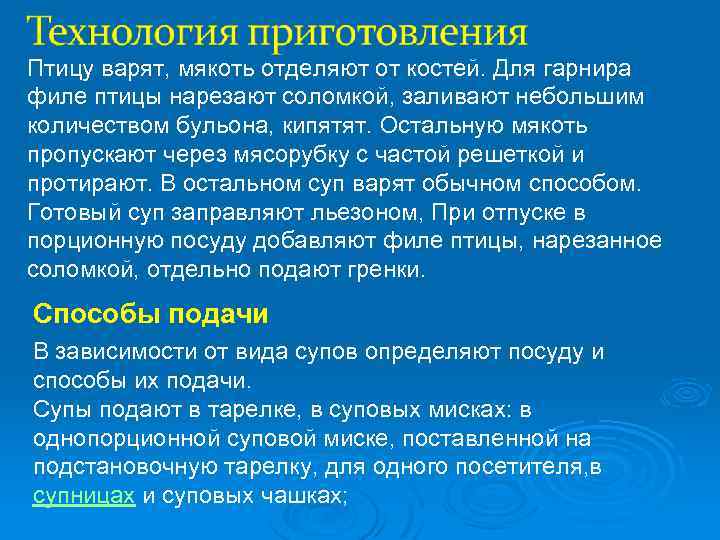 Технология приготовления

Птицу варят, мякоть отделяют от костей. Для гарнира филе птицы нарезают соломкой, заливают небольшим количеством бульона, кипятят. Остальную мякоть пропускают через мясорубку с частой решеткой и протирают. В остальном суп варят обычном способом. Готовый суп заправляют льезоном, При отпуске в порционную посуду добавляют филе птицы, нарезанное соломкой, отдельно подают гренки.

Способы подачи

В зависимости от вида супов определяют посуду и способы их подачи.
Супы подают в тарелке, в суповых мисках: в однопорционной суповой миске, поставленной на подстановочную тарелку, для одного посетителя,в супницах и суповых чашках;